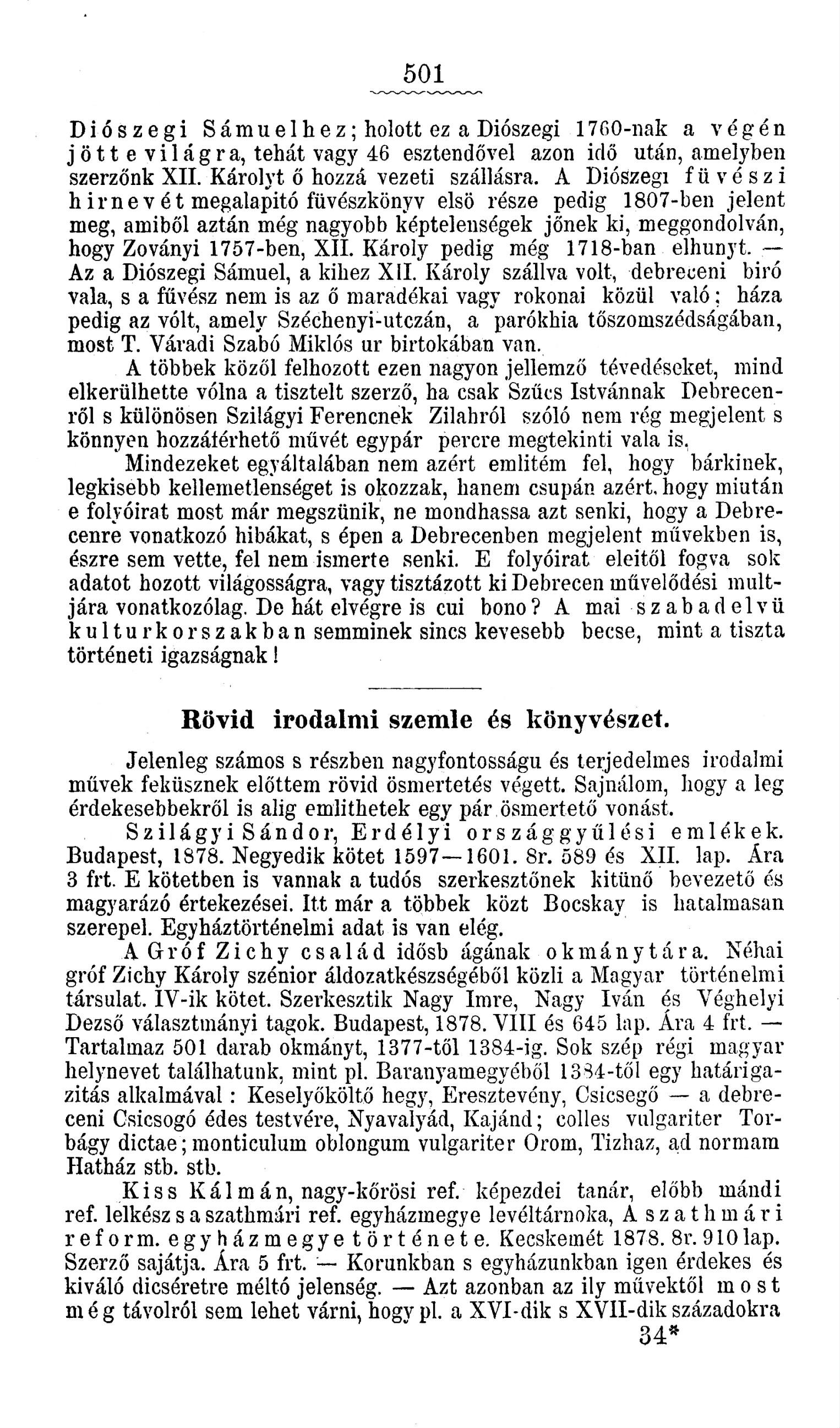 501

Diószegi Sámuelhez; holott ez a Diószegi 1760-nak a végén jött e világra, tehát vagy 46 esztendővel azon idő után, amelyben szerzőnk XII. Károlyt ő hozzá vezeti szállásra. A Diószegi füvészi hirnevét megalapitó füvészkönyv elsö része pedig 1807-ben jelent meg, amiből aztán még nagyobb képtelenségek jőnek ki, meggondolván, hogy Zoványi 1757-ben, XII. Károly pedig még 1718-ban elhunyt. — Az a Diószegi Sámuel, a kihez XII. Károly szállva volt, debreceni biró vala, s a fűvész nem is az ő maradékai vagy rokonai közül való; háza pedig az vólt, amely Széchenyi-utczán, a parókhia tőszomszédságában, most T. Váradi Szabó Miklós ur birtokában van.

A többek közől felhozott ezen nagyon jellemző tévedéseket, mind elkerülhette vólna a tisztelt szerző, ha csak Szűcs Istvánnak Debrecenről s különösen Szilágyi Ferencnek Zilahról szóló nem rég megjelent s könnyen hozzáférhető művét egypár percre megtekinti vala is.

Mindezeket egyáltalában nem azért emlitém fel, hogy bárkinek, legkisebb kellemetlenséget is okozzak, hanem csupán azért, hogy miután e folyóirat most már megszünik, ne mondhassa azt senki, hogy a Debrecenre vonatkozó hibákat, s épen a Debrecenben megjelent művekben is, észre sem vette, fel nem ismerte senki. E folyóirat eleitől fogva sok adatot hozott világosságra, vagy tisztázott ki Debrecen művelődési multjára vonatkozólag. De hát elvégre is cui bono? A mai szabadelvü kulturkorszakban semminek sincs kevesebb becse, mint a tiszta történeti igazságnak!

Rövid irodalmi szemle és könyvészet.

Jelenleg számos s részben nagyfontosságu és terjedelmes irodalmi művek feküsznek előttem rövid ösmertetés végett. Sajnálom, hogy a leg érdekesebbekről is alig emlithetek egy pár ösmertető vonást.

Szilágyi Sándor, Erdélyi országgyűlési emlékek. Budapest, 1878. Negyedik kötet 1597—1601. 8r. 589 és XII. lap. Ára 3 frt. E kötetben is vannak a tudós szerkesztőnek kitünő bevezető és magyarázó értekezései. Itt már a többek közt Bocskay is hatalmasan szerepel. Egyháztörténelmi adat is van elég.

A Gróf Zichy család idősb ágának okmánytára. Néhai gróf Zichy Károly szénior áldozatkészségéből közli a Magyar történelmi társulat. IV-ik kötet. Szerkesztik Nagy Imre, Nagy Iván és Véghelyi Dezső választmányi tagok. Budapest, 1878. VIII és 645 lap. Ára 4 frt. — Tartalmaz 501 darab okmányt, 1377-től 1384-ig. Sok szép régi magyar helynevet találhatunk, mint pl. Baranyamegyéből 1384-től egy határigazitás alkalmával: Keselyőköltő hegy, Eresztevény, Csicsegő — a debreceni Csicsogó édes testvére, Nyavalyád, Kajánd; colles vulgariter Torbágy dictae; monticulum oblongum vulgariter Orom, Tizhaz, ad normam Hatház stb. stb.

Kiss Kálmán, nagy-kőrösi ref. képezdei tanár, előbb mándi ref. lelkész s a szathmári ref. egyházmegye levéltárnoka, A szathmári reform. egyházmegye története. Kecskemét 1878. 8r. 910 lap. Szerző sajátja. Ára 5 frt. — Korunkban s egyházunkban igen érdekes és kiváló dicséretre méltó jelenség. — Azt azonban az ily művektől most még távolról sem lehet várni, hogy pl. a XVI-dik s XVII-dik századokra

34*